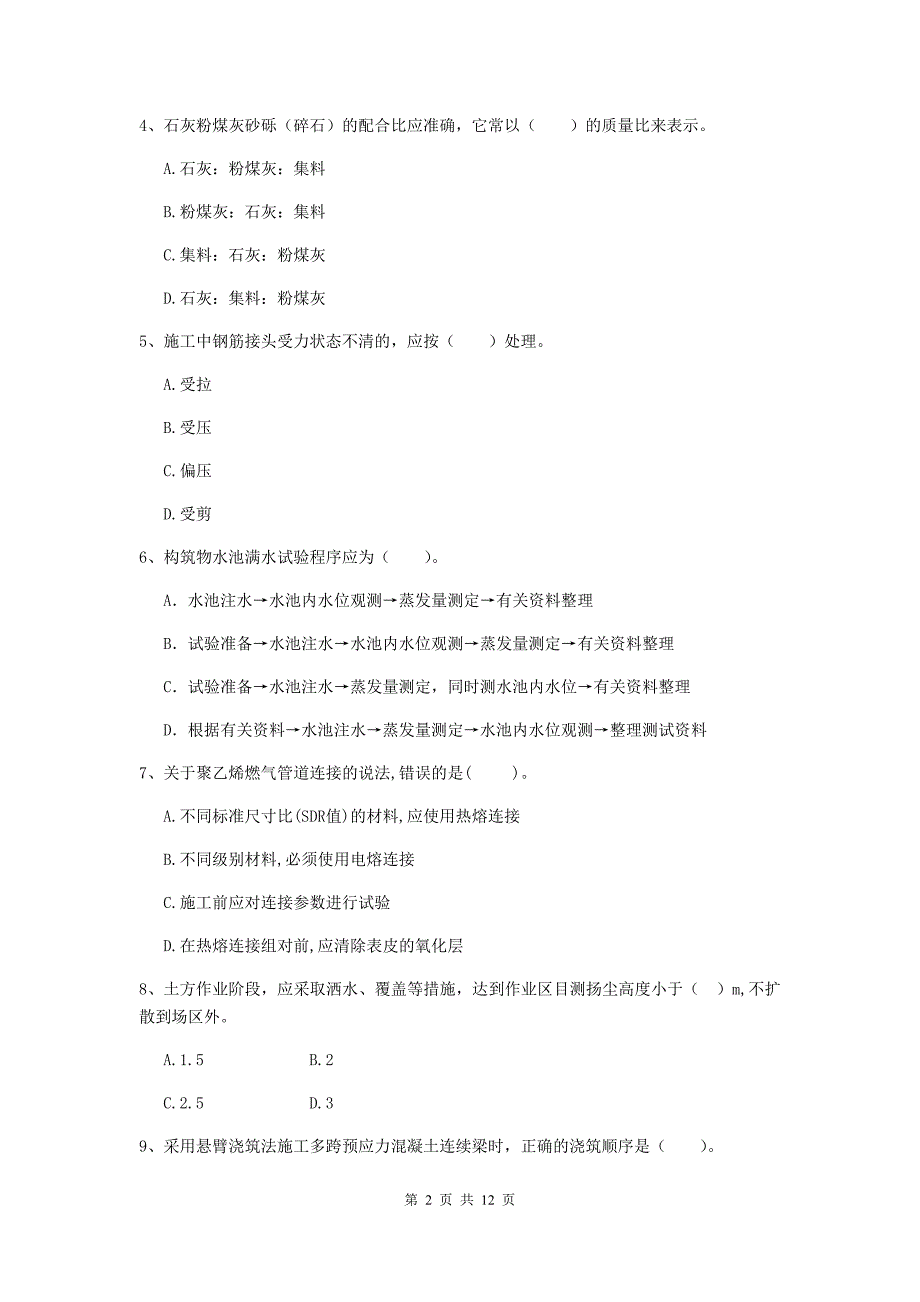 4、石灰粉煤灰砂砾（碎石）的配合比应准确，它常以（　　）的质量比来表示。

A.石灰：粉煤灰：集料

B.粉煤灰：石灰：集料

C.集料：石灰：粉煤灰

D.石灰：集料：粉煤灰

5、施工中钢筋接头受力状态不清的，应按（　　）处理。

A.受拉

B.受压

C.偏压

D.受剪

6、构筑物水池满水试验程序应为（　　）。

A. 水池注水→水池内水位观测→蒸发量测定→有关资料整理

B. 试验准备→水池注水→水池内水位观测→蒸发量测定→有关资料整理

C. 试验准备→水池注水→蒸发量测定，同时测水池内水位→有关资料整理

D. 根据有关资料→水池注水→蒸发量测定→水池内水位观测→整理测试资料

7、关于聚乙烯燃气管道连接的说法,错误的是(　　)。

A.不同标准尺寸比(SDR值)的材料,应使用热熔连接

B.不同级别材料,必须使用电熔连接

C.施工前应对连接参数进行试验

D.在热熔连接组对前,应清除表皮的氧化层

8、土方作业阶段，应采取洒水、覆盖等措施，达到作业区目测扬尘高度小于（　）m,不扩散到场区外。

A.1.5　　　　B.2

C.2.5　　　　D.3

9、采用悬臂浇筑法施工多跨预应力混凝土连续梁时，正确的浇筑顺序是（　　）。

第 2 页 共 12 页